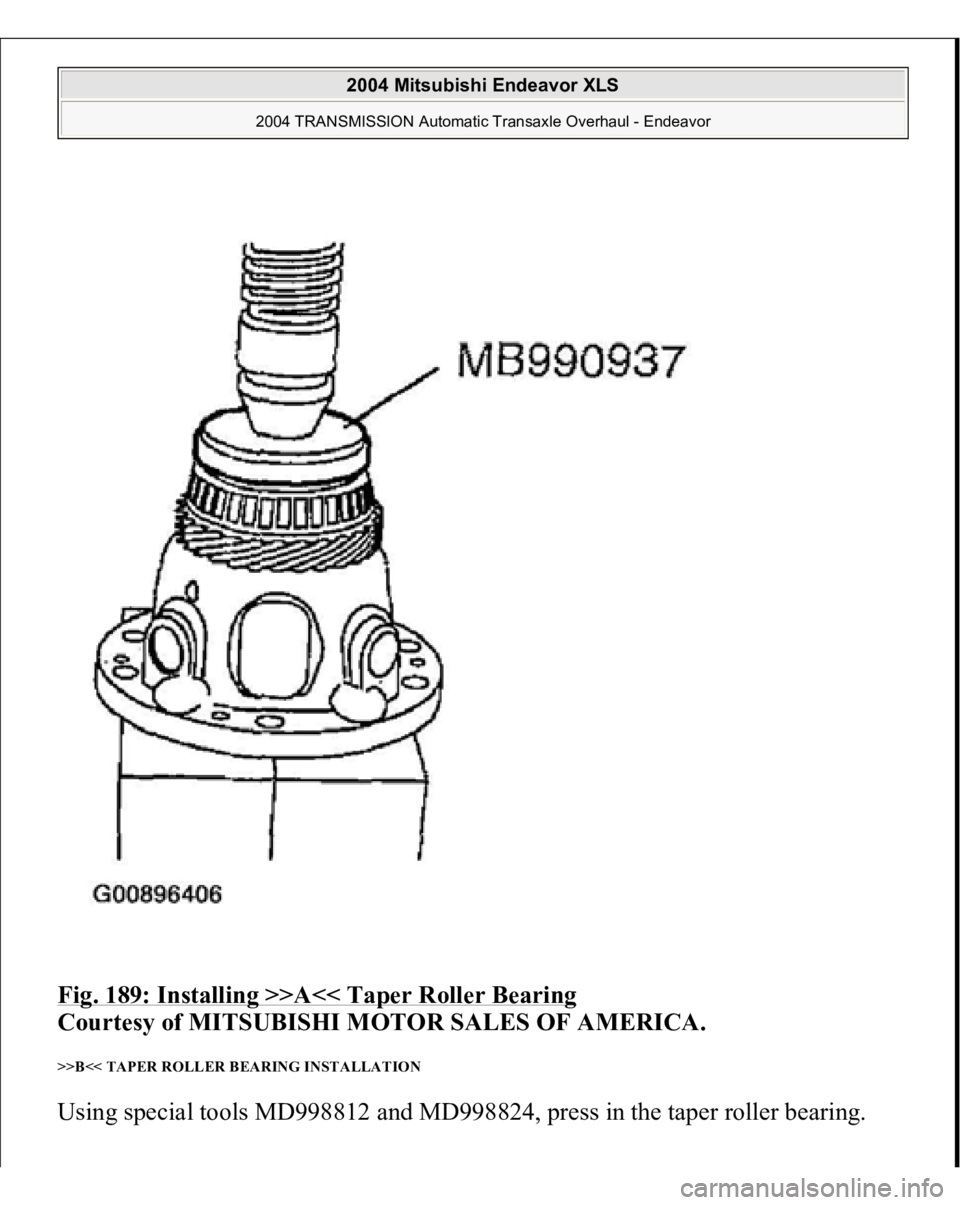 2004 Mitsubishi Endeavor XLS

2004 TRANSMISSION Automatic Transaxle Overhaul - Endeavor

MB990937

G00896406

Fig. 189: Installing >>A<< Taper Roller Bearing
Courtesy of MITSUBISHI MOTOR SALES OF AMERICA.

>>B<< TAPER ROLLER BEARING INSTALLATION

Using special tools MD998812 and MD998824, press in the taper roller bearing.

carmanualsonline.info